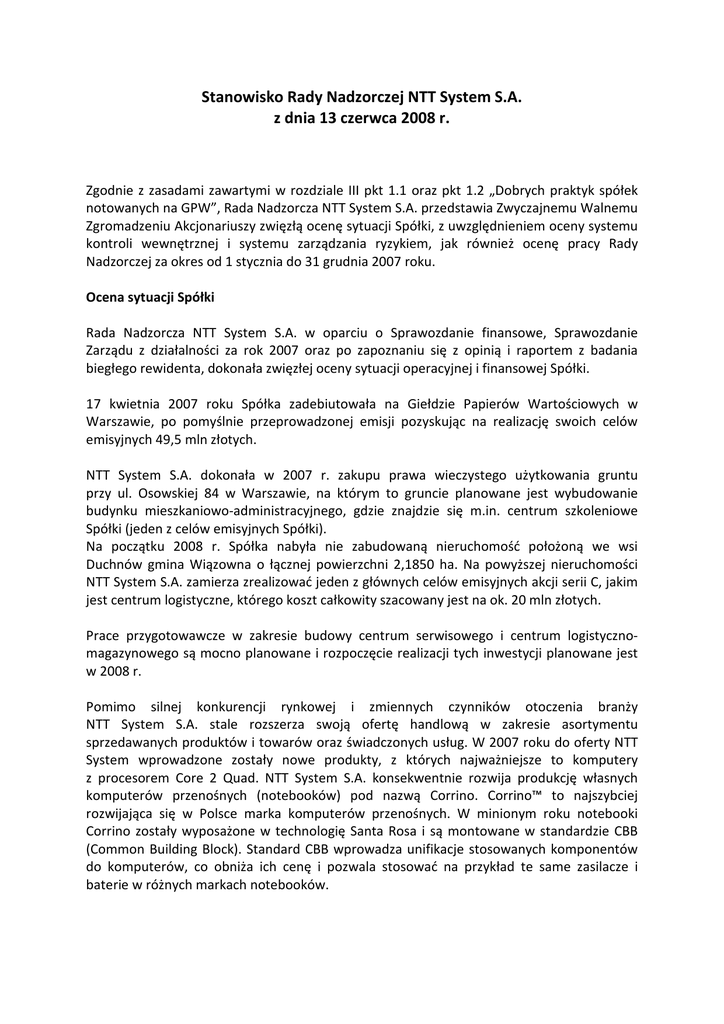 Stanowisko Rady Nadzorczej NTT System S.A.
z dnia 13 czerwca 2008 r.

Zgodnie z zasadami zawartymi w rozdziale III pkt 1.1 oraz pkt 1.2 „Dobrych praktyk spółek notowanych na GPW", Rada Nadzorcza NTT System S.A. przedstawia Zwyczajnemu Walnemu Zgromadzeniu Akcjonariuszy zwięzłą ocenę sytuacji Spółki, z uwzględnieniem oceny systemu kontroli wewnętrznej i systemu zarządzania ryzykiem, jak również ocenę pracy Rady Nadzorczej za okres od 1 stycznia do 31 grudnia 2007 roku.

Ocena sytuacji Spółki

Rada Nadzorcza NTT System S.A. w oparciu o Sprawozdanie finansowe, Sprawozdanie Zarządu z działalności za rok 2007 oraz po zapoznaniu się z opinią i raportem z badania biegłego rewidenta, dokonała zwięzłej oceny sytuacji operacyjnej i finansowej Spółki.

17 kwietnia 2007 roku Spółka zadebiutowała na Giełdzie Papierów Wartościowych w Warszawie, po pomyślnie przeprowadzonej emisji pozyskując na realizację swoich celów emisyjnych 49,5 mln złotych.

NTT System S.A. dokonała w 2007 r. zakupu prawa wieczystego użytkowania gruntu przy ul. Osowskiej 84 w Warszawie, na którym to gruncie planowane jest wybudowanie budynku mieszkaniowo-administracyjnego, gdzie znajdzie się m.in. centrum szkoleniowe Spółki (jeden z celów emisyjnych Spółki).
Na początku 2008 r. Spółka nabyła nie zabudowaną nieruchomość położoną we wsi Duchnów gmina Wiązowna o łącznej powierzchni 2,1850 ha. Na powyższej nieruchomości NTT System S.A. zamierza zrealizować jeden z głównych celów emisyjnych akcji serii C, jakim jest centrum logistyczne, którego koszt całkowity szacowany jest na ok. 20 mln złotych.

Prace przygotowawcze w zakresie budowy centrum serwisowego i centrum logistyczno-magazynowego są mocno planowane i rozpoczęcie realizacji tych inwestycji planowane jest w 2008 r.

Pomimo silnej konkurencji rynkowej i zmiennych czynników otoczenia branży NTT System S.A. stale rozszerza swoją ofertę handlową w zakresie asortymentu sprzedawanych produktów i towarów oraz świadczonych usług. W 2007 roku do oferty NTT System wprowadzone zostały nowe produkty, z których najważniejsze to komputery z procesorem Core 2 Quad. NTT System S.A. konsekwentnie rozwija produkcję własnych komputerów przenośnych (notebooków) pod nazwą Corrino. Corrino™ to najszybciej rozwijająca się w Polsce marka komputerów przenośnych. W minionym roku notebooki Corrino zostały wyposażone w technologię Santa Rosa i są montowane w standardzie CBB (Common Building Block). Standard CBB wprowadza unifikacje stosowanych komponentów do komputerów, co obniża ich cenę i pozwala stosować na przykład te same zasilacze i baterie w różnych markach notebooków.